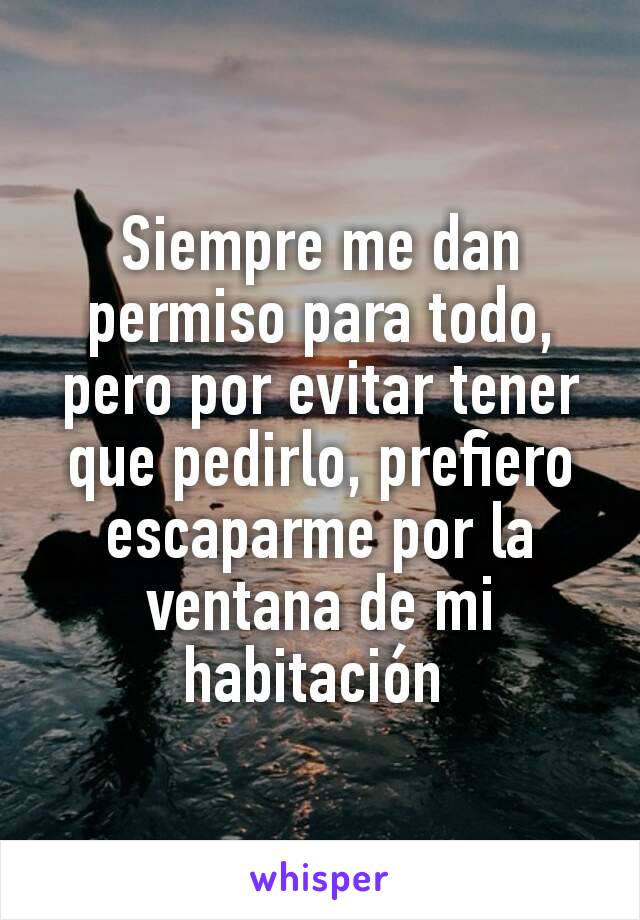 Siempre me dan permiso para todo, pero por evitar tener que pedirlo, prefiero escaparme por la ventana de mi habitación

whisper